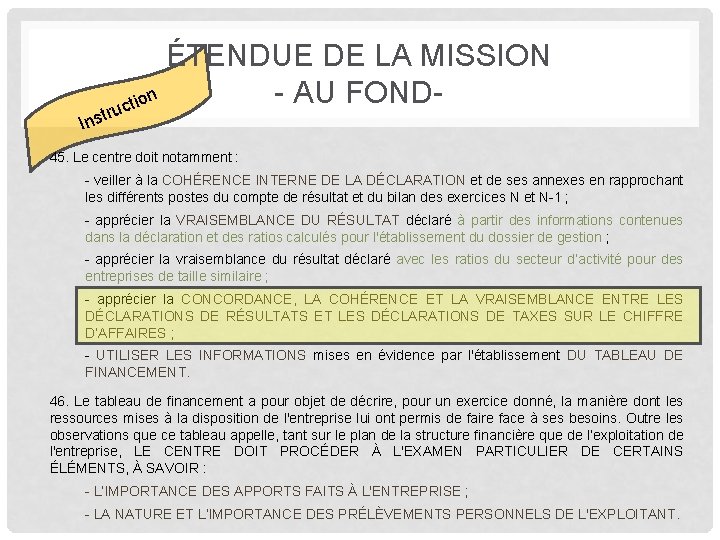 ÉTENDUE DE LA MISSION
- AU FOND-

Instruction

45. Le centre doit notamment :

- veiller à la COHÉRENCE INTERNE DE LA DÉCLARATION et de ses annexes en rapprochant les différents postes du compte de résultat et du bilan des exercices N et N-1 ;

- apprécier la VRAISEMBLANCE DU RÉSULTAT déclaré à partir des informations contenues dans la déclaration et des ratios calculés pour l'établissement du dossier de gestion ;

- apprécier la vraisemblance du résultat déclaré avec les ratios du secteur d'activité pour des entreprises de taille similaire ;

- apprécier la CONCORDANCE, LA COHÉRENCE ET LA VRAISEMBLANCE ENTRE LES DÉCLARATIONS DE RÉSULTATS ET LES DÉCLARATIONS DE TAXES SUR LE CHIFFRE D'AFFAIRES ;

- UTILISER LES INFORMATIONS mises en évidence par l'établissement DU TABLEAU DE FINANCEMENT.

46. Le tableau de financement a pour objet de décrire, pour un exercice donné, la manière dont les ressources mises à la disposition de l'entreprise lui ont permis de faire face à ses besoins. Outre les observations que ce tableau appelle, tant sur le plan de la structure financière que de l'exploitation de l'entreprise, LE CENTRE DOIT PROCÉDER À L'EXAMEN PARTICULIER DE CERTAINS ÉLÉMENTS, À SAVOIR :

- L'IMPORTANCE DES APPORTS FAITS À L'ENTREPRISE ;

- LA NATURE ET L'IMPORTANCE DES PRÉLÈVEMENTS PERSONNELS DE L'EXPLOITANT.